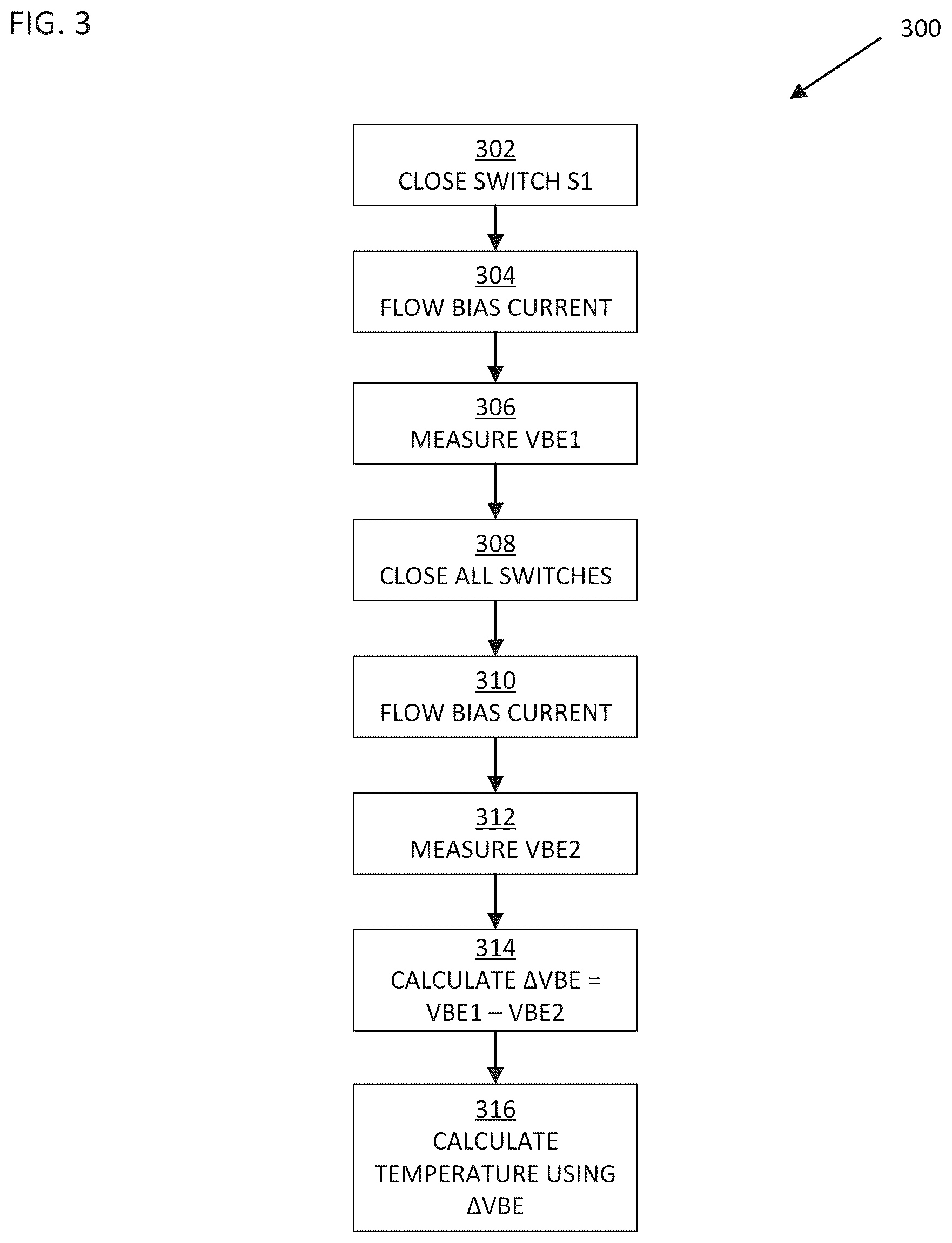 FIG. 3

300

302
CLOSE SWITCH S1

304
FLOW BIAS CURRENT

306
MEASURE VBE1

308
CLOSE ALL SWITCHES

310
FLOW BIAS CURRENT

312
MEASURE VBE2

314
CALCULATE ΔVBE = VBE1 – VBE2

316
CALCULATE TEMPERATURE USING ΔVBE